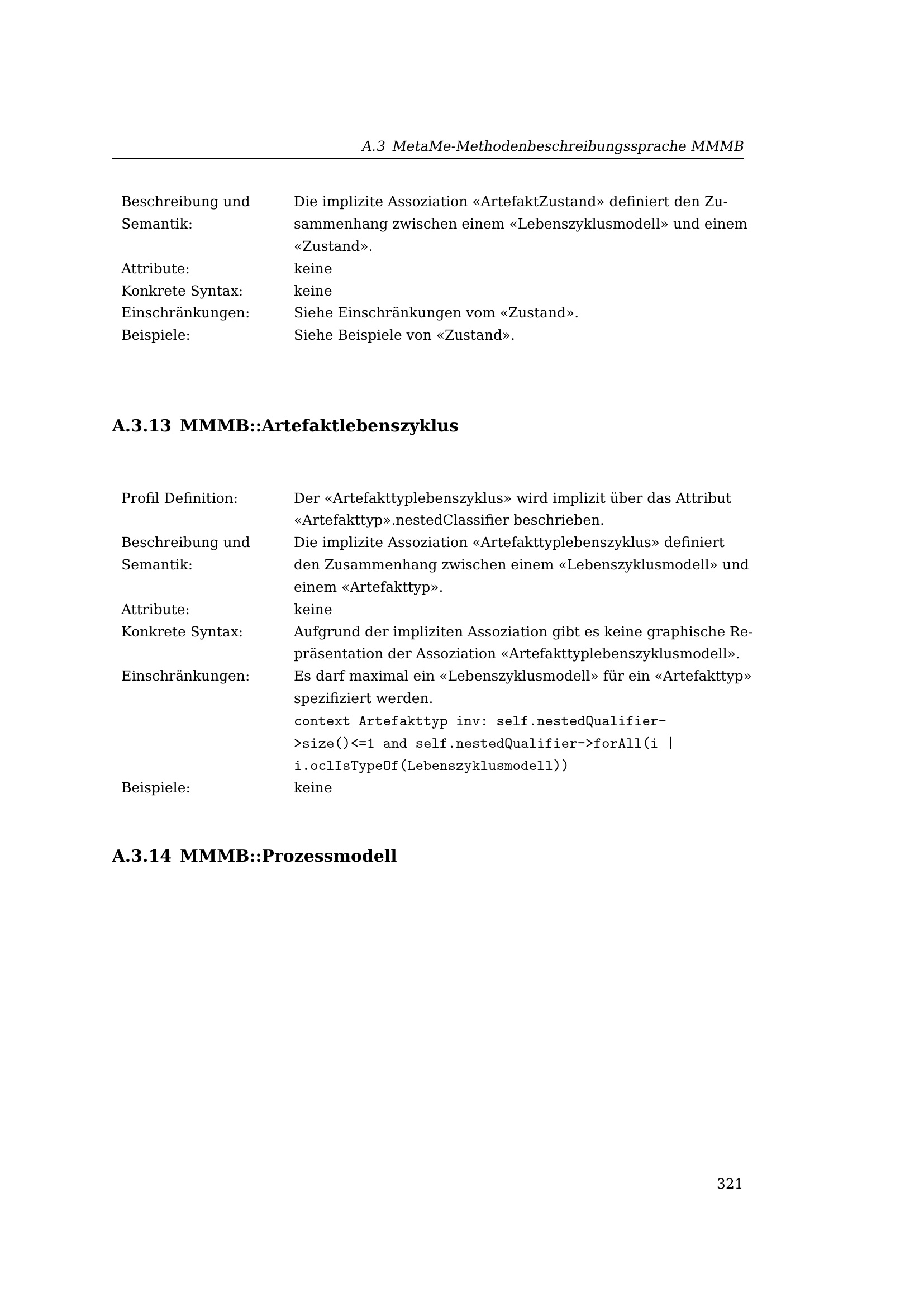 A.3 MetaMe-Methodenbeschreibungssprache MMMB

| | |
|---|---|
| Beschreibung und Semantik: | Die implizite Assoziation «ArtefaktZustand» definiert den Zusammenhang zwischen einem «Lebenszyklusmodell» und einem «Zustand». |
| Attribute: | keine |
| Konkrete Syntax: | keine |
| Einschränkungen: | Siehe Einschränkungen vom «Zustand». |
| Beispiele: | Siehe Beispiele von «Zustand». |

A.3.13 MMMB::Artefaktlebenszyklus

| | |
|---|---|
| Profil Definition: | Der «Artefakttyplebenszyklus» wird implizit über das Attribut «Artefakttyp».nestedClassifier beschrieben. |
| Beschreibung und Semantik: | Die implizite Assoziation «Artefakttyplebenszyklus» definiert den Zusammenhang zwischen einem «Lebenszyklusmodell» und einem «Artefakttyp». |
| Attribute: | keine |
| Konkrete Syntax: | Aufgrund der impliziten Assoziation gibt es keine graphische Repräsentation der Assoziation «Artefakttyplebenszyklusmodell». |
| Einschränkungen: | Es darf maximal ein «Lebenszyklusmodell» für ein «Artefakttyp» spezifiziert werden. context Artefakttyp inv: self.nestedQualifier->size()<=1 and self.nestedQualifier->forAll(i \| i.oclIsTypeOf(Lebenszyklusmodell)) |
| Beispiele: | keine |

A.3.14 MMMB::Prozessmodell

321